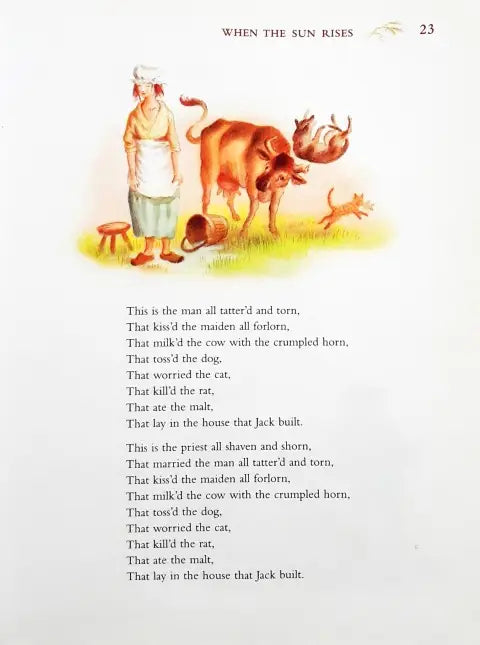 WHEN THE SUN RISES 23

This is the man all tatter'd and torn,
That kiss'd the maiden all forlorn,
That milk'd the cow with the crumpled horn,
That toss'd the dog,
That worried the cat,
That kill'd the rat,
That ate the malt,
That lay in the house that Jack built.

This is the priest all shaven and shorn,
That married the man all tatter'd and torn,
That kiss'd the maiden all forlorn,
That milk'd the cow with the crumpled horn,
That toss'd the dog,
That worried the cat,
That kill'd the rat,
That ate the malt,
That lay in the house that Jack built.